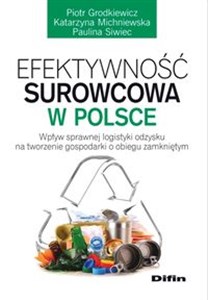 Piotr Grodkiewicz
Katarzyna Michniewska
Paulina Siwiec

EFEKTYWNOŚĆ
SUROWCOWA
W POLSCE

Wpływ sprawnej logistyki odzysku na tworzenie gospodarki o obiegu zamkniętym

Difin